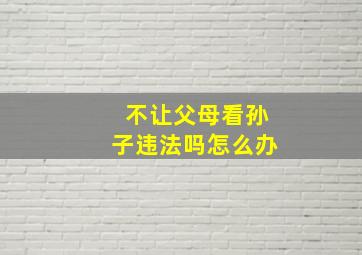 不让父母看孙子违法吗怎么办